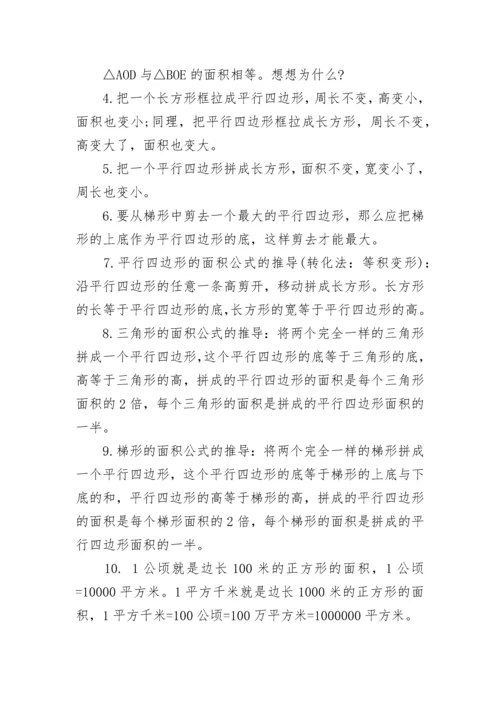 △AOD 与△BOE 的面积相等。想想为什么?

4.把一个长方形框拉成平行四边形，周长不变，高变小，面积也变小;同理，把平行四边形框拉成长方形，周长不变，高变大了，面积也变大。

5.把一个平行四边形拼成长方形，面积不变，宽变小了，周长也变小。

6.要从梯形中剪去一个最大的平行四边形，那么应把梯形的上底作为平行四边形的底，这样剪去才能最大。

7.平行四边形的面积公式的推导(转化法：等积变形)：沿平行四边形的任意一条高剪开，移动拼成长方形。长方形的长等于平行四边形的底,长方形的宽等于平行四边形的高。

8.三角形的面积公式的推导：将两个完全一样的三角形拼成一个平行四边形,这个平行四边形的底等于三角形的底,高等于三角形的高，拼成的平行四边形的面积是每个三角形面积的 2 倍，每个三角形的面积是拼成的平行四边形面积的一半。

9.梯形的面积公式的推导：将两个完全一样的梯形拼成一个平行四边形，这个平行四边形的底等于梯形的上底与下底的和，平行四边形的高等于梯形的高，拼成的平行四边形的面积是每个梯形面积的 2 倍，每个梯形的面积是拼成的平行四边形面积的一半。

10. 1 公顷就是边长 100 米的正方形的面积，1 公顷=10000 平方米。1 平方千米就是边长 1000 米的正方形的面积，1 平方千米=100 公顷=100 万平方米=1000000 平方米。